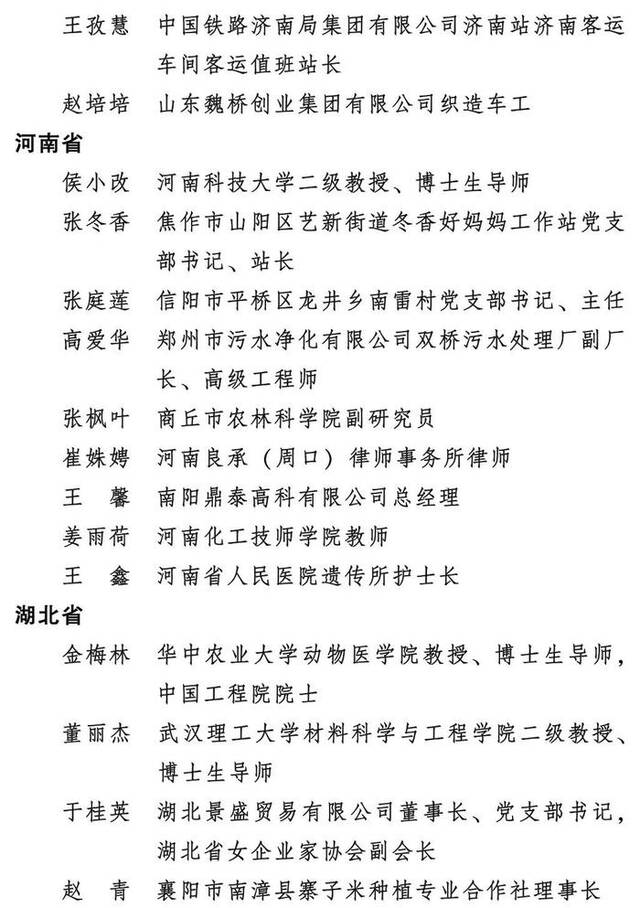 王孜慧　中国铁路济南局集团有限公司济南站济南客运车间客运值班站长

赵培培　山东魏桥创业集团有限公司织造车工

河南省

侯小改　河南科技大学二级教授、博士生导师

张冬香　焦作市山阳区艺新街道冬香好妈妈工作站党支部书记、站长

张庭莲　信阳市平桥区龙井乡南雷村党支部书记、主任

高爱华　郑州市污水净化有限公司双桥污水处理厂副厂长、高级工程师

张枫叶　商丘市农林科学院副研究员

崔姝娉　河南良承（周口）律师事务所律师

王　馨　南阳鼎泰高科有限公司总经理

姜雨荷　河南化工技师学院教师

王　鑫　河南省人民医院遗传所护士长

湖北省

金梅林　华中农业大学动物医学院教授、博士生导师，中国工程院院士

董丽杰　武汉理工大学材料科学与工程学院二级教授、博士生导师

于桂英　湖北景盛贸易有限公司董事长、党支部书记，湖北省女企业家协会副会长

赵　青　襄阳市南漳县寨子米种植专业合作社理事长